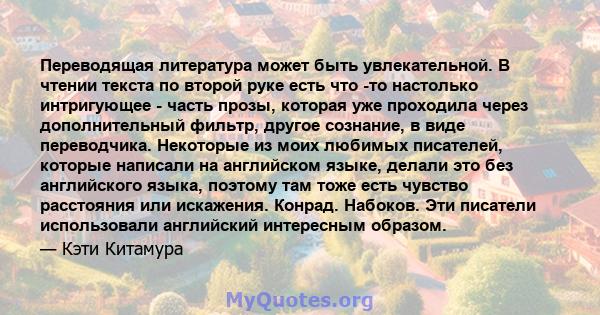 Переводящая литература может быть увлекательной. В чтении текста по второй руке есть что -то настолько интригующее - часть прозы, которая уже проходила через дополнительный фильтр, другое сознание, в виде переводчика. Некоторые из моих любимых писателей, которые написали на английском языке, делали это без английского языка, поэтому там тоже есть чувство расстояния или искажения. Конрад. Набоков. Эти писатели использовали английский интересным образом.

— Кэти Китамура

MyQuotes.org